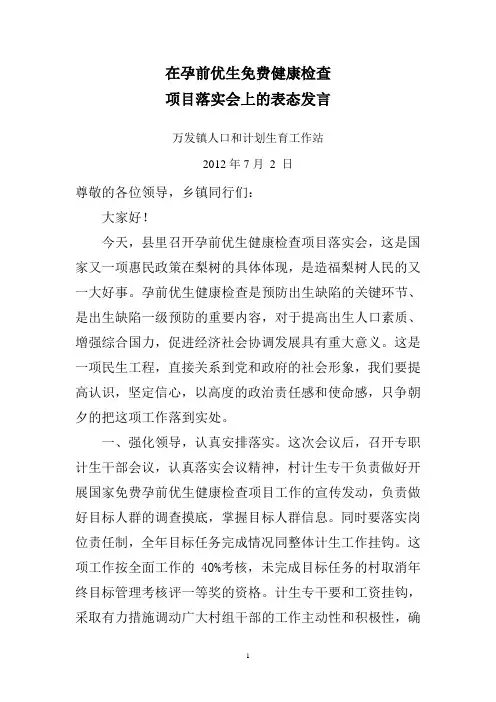 在孕前优生免费健康检查
项目落实会上的表态发言

万发镇人口和计划生育工作站

2012 年 7 月 2 日

尊敬的各位领导，乡镇同行们：

大家好！

今天，县里召开孕前优生健康检查项目落实会，这是国家又一项惠民政策在梨树的具体体现，是造福梨树人民的又一大好事。孕前优生健康检查是预防出生缺陷的关键环节、是出生缺陷一级预防的重要内容，对于提高出生人口素质、增强综合国力，促进经济社会协调发展具有重大意义。这是一项民生工程，直接关系到党和政府的社会形象，我们要提高认识，坚定信心，以高度的政治责任感和使命感，只争朝夕的把这项工作落到实处。

一、强化领导，认真安排落实。这次会议后，召开专职计生干部会议，认真落实会议精神，村计生专干负责做好开展国家免费孕前优生健康检查项目工作的宣传发动，负责做好目标人群的调查摸底，掌握目标人群信息。同时要落实岗位责任制，全年目标任务完成情况同整体计生工作挂钩。这项工作按全面工作的 40%考核，未完成目标任务的村取消年终目标管理考核评一等奖的资格。计生专干要和工资挂钩，采取有力措施调动广大村组干部的工作主动性和积极性，确

1